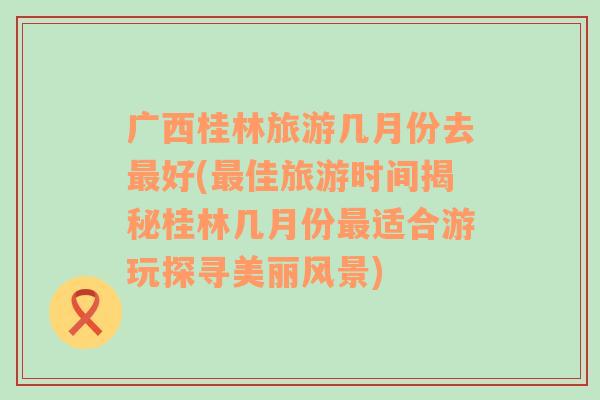 广西桂林旅游几月份去最好(最佳旅游时间揭秘桂林几月份最适合游玩探寻美丽风景)